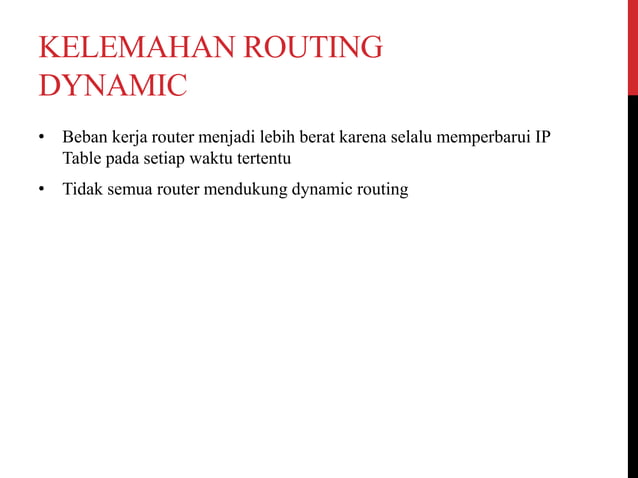 KELEMAHAN ROUTING DYNAMIC

• Beban kerja router menjadi lebih berat karena selalu memperbarui IP Table pada setiap waktu tertentu

• Tidak semua router mendukung dynamic routing